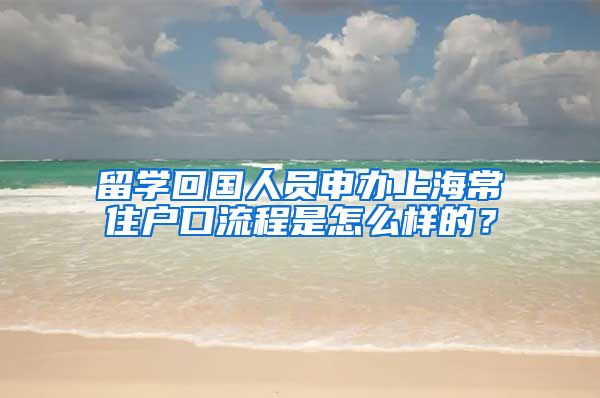 留学回国人员申办上海常住户口流程是怎么样的？